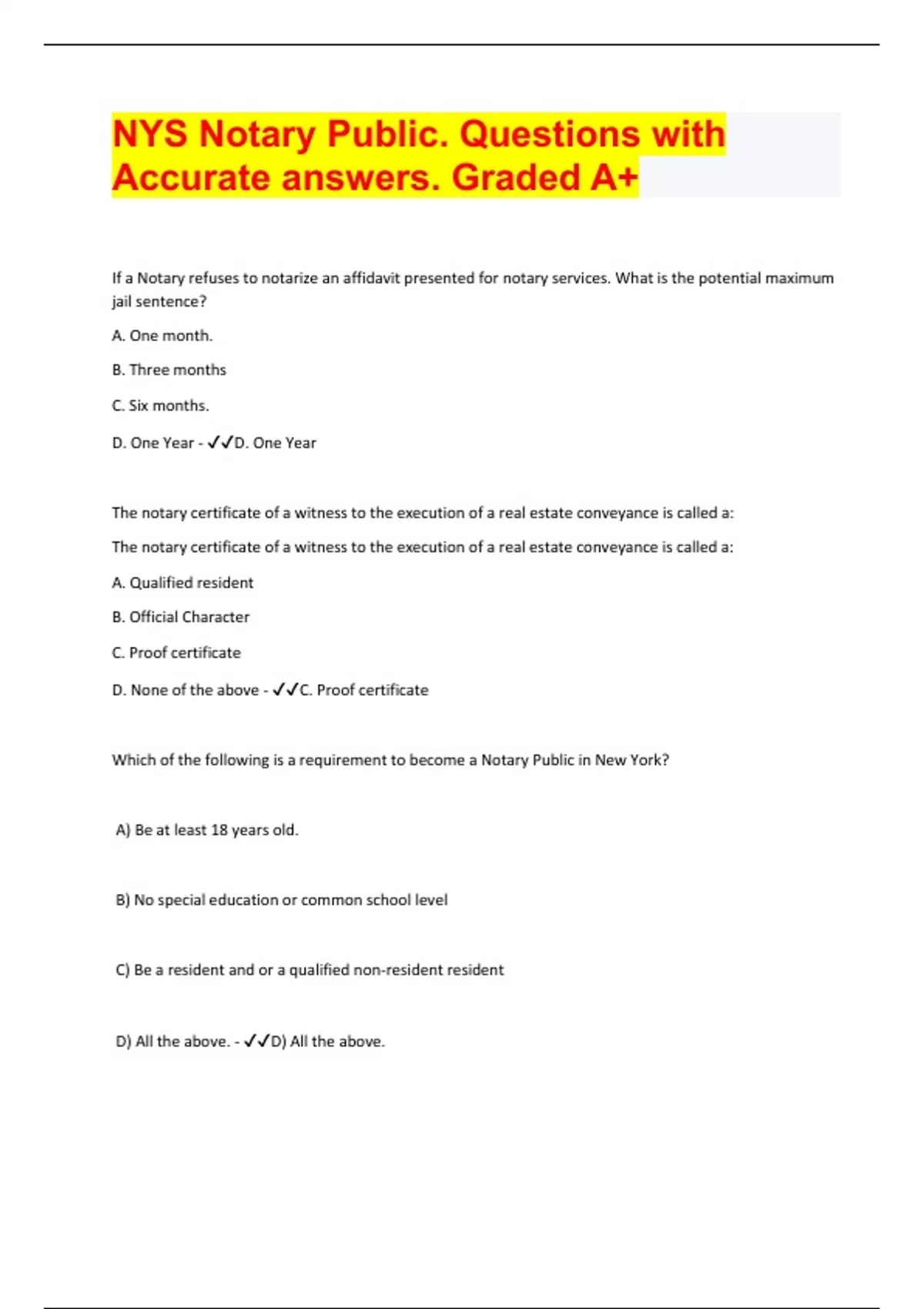 NYS Notary Public. Questions with Accurate answers. Graded A+

If a Notary refuses to notarize an affidavit presented for notary services. What is the potential maximum jail sentence?

A. One month.

B. Three months

C. Six months.

D. One Year - ✓✓D. One Year

The notary certificate of a witness to the execution of a real estate conveyance is called a:

The notary certificate of a witness to the execution of a real estate conveyance is called a:

A. Qualified resident

B. Official Character

C. Proof certificate

D. None of the above - ✓✓C. Proof certificate

Which of the following is a requirement to become a Notary Public in New York?

A) Be at least 18 years old.

B) No special education or common school level

C) Be a resident and or a qualified non-resident resident

D) All the above. - ✓✓D) All the above.